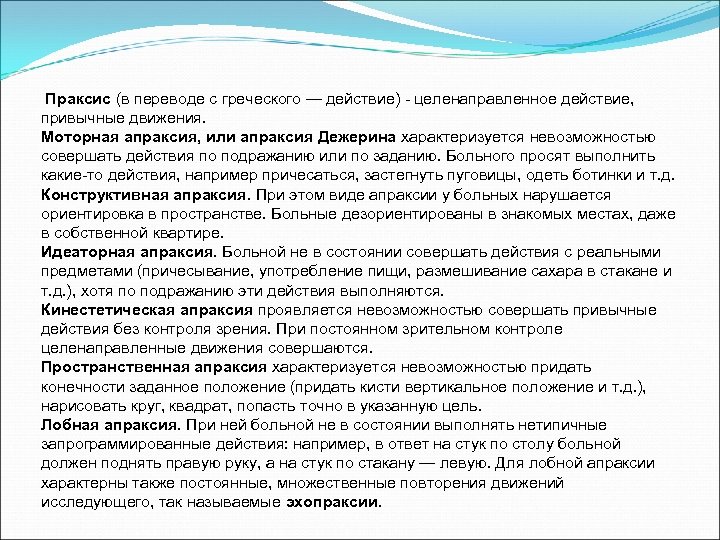 Праксис (в переводе с греческого — действие) - целенаправленное действие, привычные движения.
Моторная апраксия, или апраксия Дежерина характеризуется невозможностью совершать действия по подражанию или по заданию. Больного просят выполнить какие-то действия, например причесаться, застегнуть пуговицы, одеть ботинки и т.д.
Конструктивная апраксия. При этом виде апраксии у больных нарушается ориентировка в пространстве. Больные дезориентированы в знакомых местах, даже в собственной квартире.
Идеаторная апраксия. Больной не в состоянии совершать действия с реальными предметами (причесывание, употребление пищи, размешивание сахара в стакане и т.д.), хотя по подражанию эти действия выполняются.
Кинестетическая апраксия проявляется невозможностью совершать привычные действия без контроля зрения. При постоянном зрительном контроле целенаправленные движения совершаются.
Пространственная апраксия характеризуется невозможностью придать конечности заданное положение (придать кисти вертикальное положение и т.д.), нарисовать круг, квадрат, попасть точно в указанную цель.
Лобная апраксия. При ней больной не в состоянии выполнять нетипичные запрограммированные действия: например, в ответ на стук по столу больной должен поднять правую руку, а на стук по стакану — левую. Для лобной апраксии характерны также постоянные, множественные повторения движений исследующего, так называемые эхопраксии.